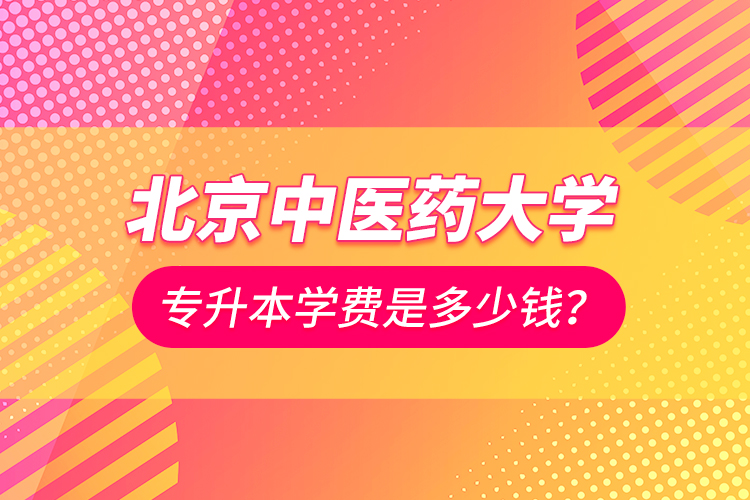 北京中医药大学

专升本学费是多少钱？